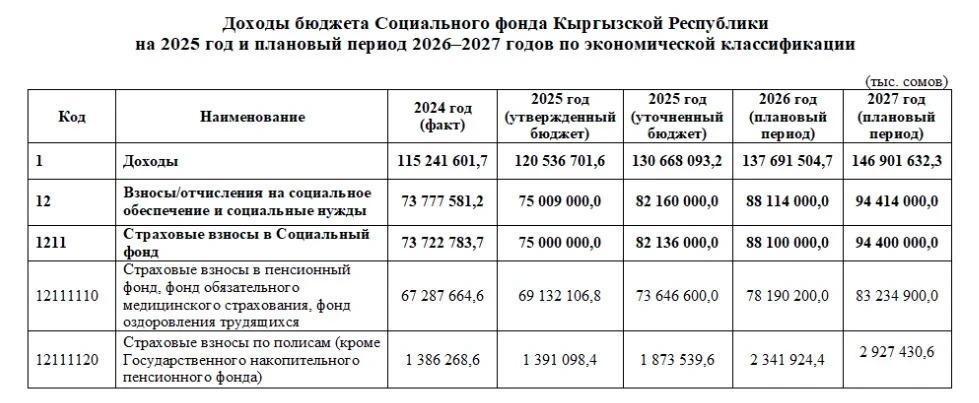 Доходы бюджета Социального фонда Кыргызской Республики на 2025 год и плановый период 2026–2027 годов по экономической классификации

(тыс. сомов)

| Код | Наименование | 2024 год (факт) | 2025 год (утвержденный бюджет) | 2025 год (уточненный бюджет) | 2026 год (плановый период) | 2027 год (плановый период) |
|---|---|---|---|---|---|---|
| 1 | Доходы | 115 241 601,7 | 120 536 701,6 | 130 668 093,2 | 137 691 504,7 | 146 901 632,3 |
| 12 | Взносы/отчисления на социальное обеспечение и социальные нужды | 73 777 581,2 | 75 009 000,0 | 82 160 000,0 | 88 114 000,0 | 94 414 000,0 |
| 1211 | Страховые взносы в Социальный фонд | 73 722 783,7 | 75 000 000,0 | 82 136 000,0 | 88 100 000,0 | 94 400 000,0 |
| 12111110 | Страховые взносы в пенсионный фонд, фонд обязательного медицинского страхования, фонд оздоровления трудящихся | 67 287 664,6 | 69 132 106,8 | 73 646 600,0 | 78 190 200,0 | 83 234 900,0 |
| 12111120 | Страховые взносы по полисам (кроме Государственного накопительного пенсионного фонда) | 1 386 268,6 | 1 391 098,4 | 1 873 539,6 | 2 341 924,4 | 2 927 430,6 |